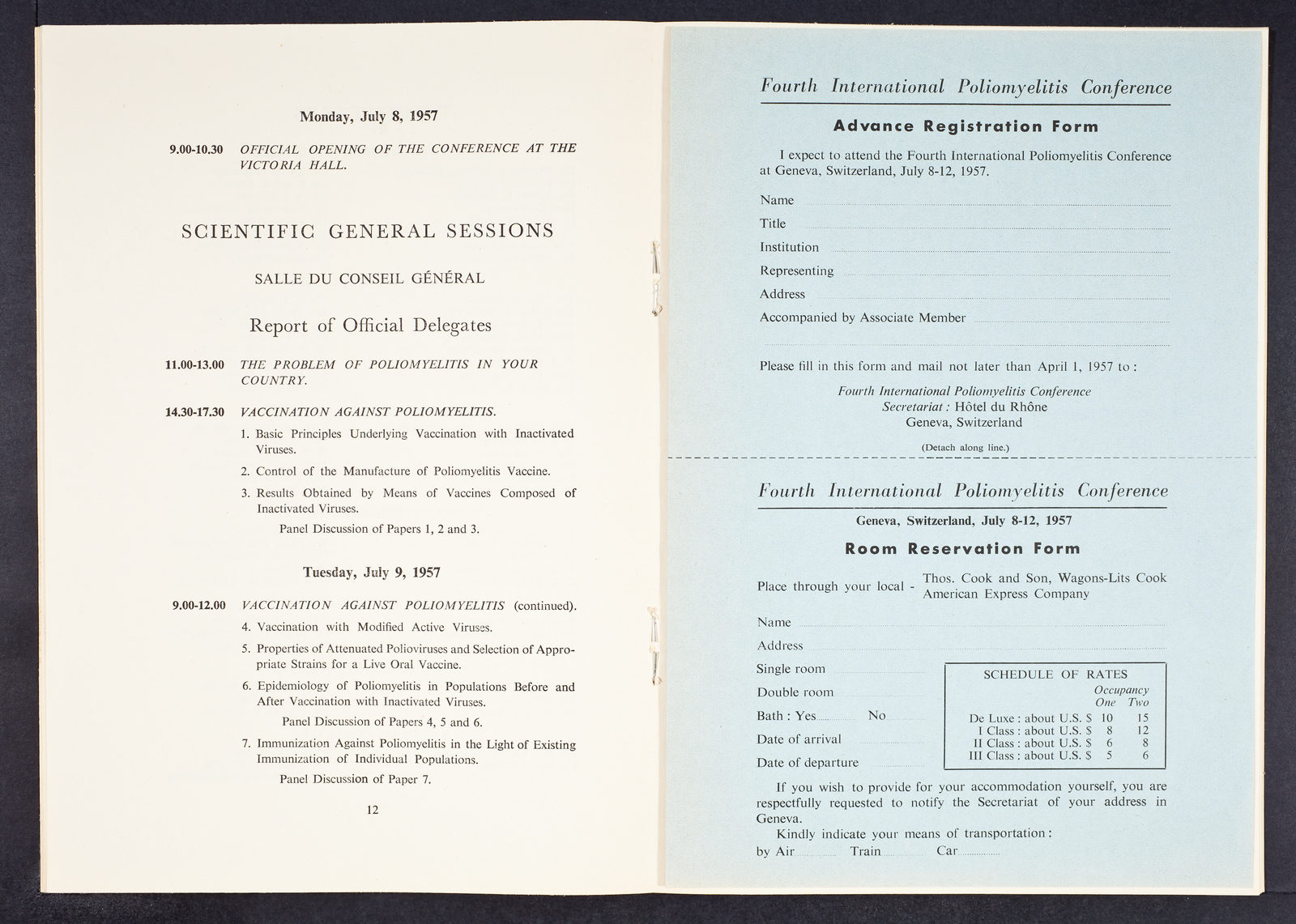 Monday, July 8, 1957

9.00-10.30 OFFICIAL OPENING OF THE CONFERENCE AT THE VICTORIA HALL.

SCIENTIFIC GENERAL SESSIONS

SALLE DU CONSEIL GÉNÉRAL

Report of Official Delegates

11.00-13.00 THE PROBLEM OF POLIOMYELITIS IN YOUR COUNTRY.

14.30-17.30 VACCINATION AGAINST POLIOMYELITIS.

1. Basic Principles Underlying Vaccination with Inactivated Viruses.

2. Control of the Manufacture of Poliomyelitis Vaccine.

3. Results Obtained by Means of Vaccines Composed of Inactivated Viruses.

Panel Discussion of Papers 1, 2 and 3.

Tuesday, July 9, 1957

9.00-12.00 VACCINATION AGAINST POLIOMYELITIS (continued).

4. Vaccination with Modified Active Viruses.

5. Properties of Attenuated Polioviruses and Selection of Appropriate Strains for a Live Oral Vaccine.

6. Epidemiology of Poliomyelitis in Populations Before and After Vaccination with Inactivated Viruses.

Panel Discussion of Papers 4, 5 and 6.

7. Immunization Against Poliomyelitis in the Light of Existing Immunization of Individual Populations.

Panel Discussion of Paper 7.

12

Fourth International Poliomyelitis Conference

Advance Registration Form

I expect to attend the Fourth International Poliomyelitis Conference at Geneva, Switzerland, July 8-12, 1957.

Name

Title

Institution

Representing

Address

Accompanied by Associate Member

Please fill in this form and mail not later than April 1, 1957 to :

Fourth International Poliomyelitis Conference
Secretariat : Hôtel du Rhône
Geneva, Switzerland

(Detach along line.)

Fourth International Poliomyelitis Conference

Geneva, Switzerland, July 8-12, 1957

Room Reservation Form

Place through your local - Thos. Cook and Son, Wagons-Lits Cook American Express Company

Name

Address

Single room

Double room

Bath : Yes No

Date of arrival

Date of departure

SCHEDULE OF RATES

| | Occupancy One | Two |
|---|---|---|
| De Luxe : about U.S. $ | 10 | 15 |
| I Class : about U.S. $ | 8 | 12 |
| II Class : about U.S. $ | 6 | 8 |
| III Class : about U.S. $ | 5 | 6 |

If you wish to provide for your accommodation yourself, you are respectfully requested to notify the Secretariat of your address in Geneva.

Kindly indicate your means of transportation :
by Air Train Car